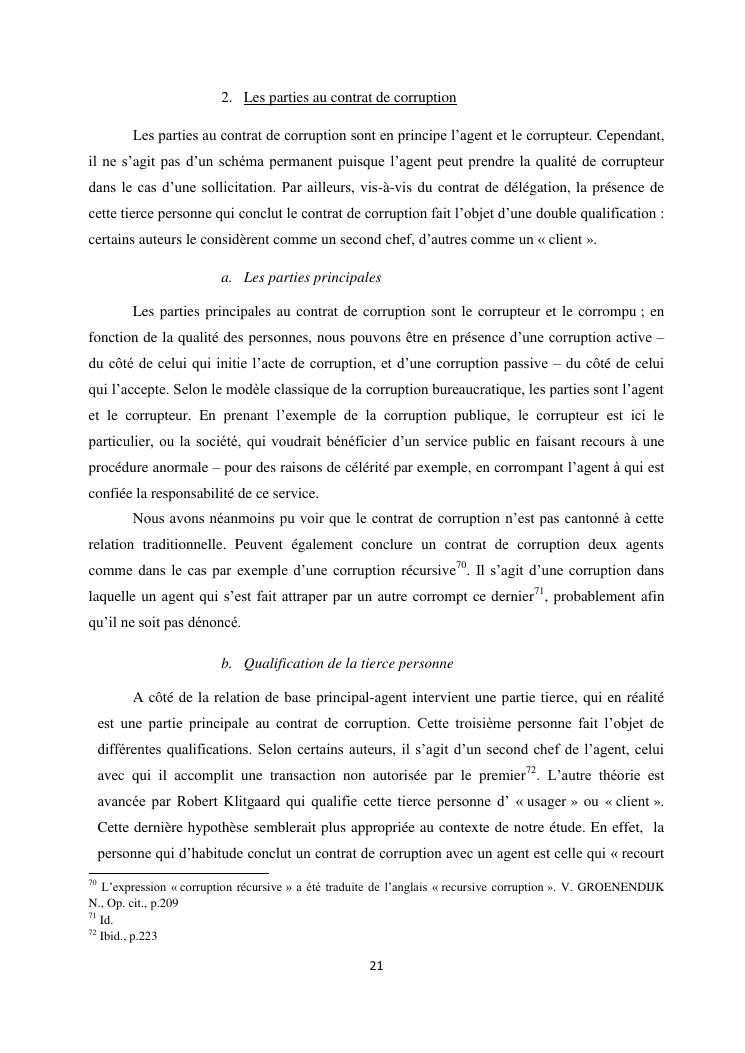 2. Les parties au contrat de corruption

Les parties au contrat de corruption sont en principe l'agent et le corrupteur. Cependant, il ne s'agit pas d'un schéma permanent puisque l'agent peut prendre la qualité de corrupteur dans le cas d'une sollicitation. Par ailleurs, vis-à-vis du contrat de délégation, la présence de cette tierce personne qui conclut le contrat de corruption fait l'objet d'une double qualification : certains auteurs le considèrent comme un second chef, d'autres comme un « client ».

a. Les parties principales

Les parties principales au contrat de corruption sont le corrupteur et le corrompu ; en fonction de la qualité des personnes, nous pouvons être en présence d'une corruption active – du côté de celui qui initie l'acte de corruption, et d'une corruption passive – du côté de celui qui l'accepte. Selon le modèle classique de la corruption bureaucratique, les parties sont l'agent et le corrupteur. En prenant l'exemple de la corruption publique, le corrupteur est ici le particulier, ou la société, qui voudrait bénéficier d'un service public en faisant recours à une procédure anormale – pour des raisons de célérité par exemple, en corrompant l'agent à qui est confiée la responsabilité de ce service.

Nous avons néanmoins pu voir que le contrat de corruption n'est pas cantonné à cette relation traditionnelle. Peuvent également conclure un contrat de corruption deux agents comme dans le cas par exemple d'une corruption récursive$^{70}$. Il s'agit d'une corruption dans laquelle un agent qui s'est fait attraper par un autre corrompt ce dernier$^{71}$, probablement afin qu'il ne soit pas dénoncé.

b. Qualification de la tierce personne

A côté de la relation de base principal-agent intervient une partie tierce, qui en réalité est une partie principale au contrat de corruption. Cette troisième personne fait l'objet de différentes qualifications. Selon certains auteurs, il s'agit d'un second chef de l'agent, celui avec qui il accomplit une transaction non autorisée par le premier$^{72}$. L'autre théorie est avancée par Robert Klitgaard qui qualifie cette tierce personne d' « usager » ou « client ». Cette dernière hypothèse semblerait plus appropriée au contexte de notre étude. En effet, la personne qui d'habitude conclut un contrat de corruption avec un agent est celle qui « recourt

$^{70}$ L'expression « corruption récursive » a été traduite de l'anglais « recursive corruption ». V. GROENENDIJK N., Op. cit., p.209
$^{71}$ Id.
$^{72}$ Ibid., p.223

21